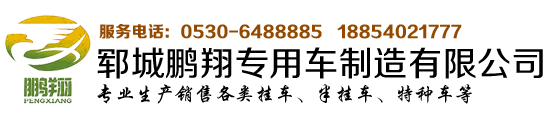 鹏翔
PENGXIANG

服务电话：0530-6488885 18854021777

郓城鹏翔专用车制造有限公司

专业生产销售各类挂车、半挂车、特种车等